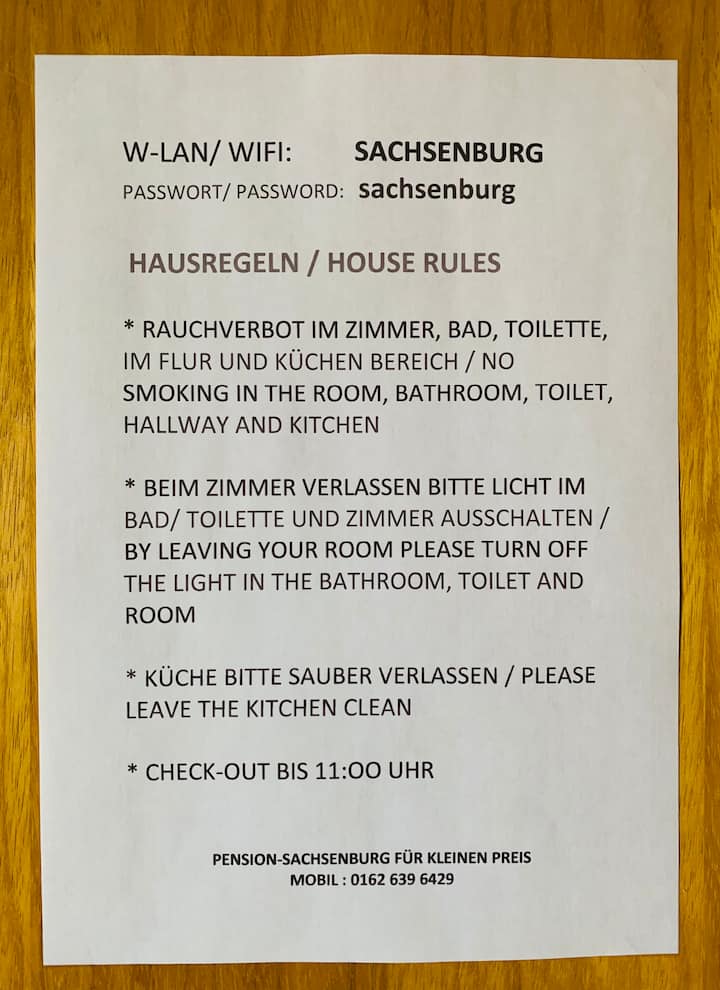 W-LAN/ WIFI: SACHSENBURG
PASSWORT/ PASSWORD: sachsenburg

HAUSREGELN / HOUSE RULES

* RAUCHVERBOT IM ZIMMER, BAD, TOILETTE, IM FLUR UND KÜCHEN BEREICH / NO SMOKING IN THE ROOM, BATHROOM, TOILET, HALLWAY AND KITCHEN

* BEIM ZIMMER VERLASSEN BITTE LICHT IM BAD/ TOILETTE UND ZIMMER AUSSCHALTEN / BY LEAVING YOUR ROOM PLEASE TURN OFF THE LIGHT IN THE BATHROOM, TOILET AND ROOM

* KÜCHE BITTE SAUBER VERLASSEN / PLEASE LEAVE THE KITCHEN CLEAN

* CHECK-OUT BIS 11:OO UHR

PENSION-SACHSENBURG FÜR KLEINEN PREIS
MOBIL : 0162 639 6429